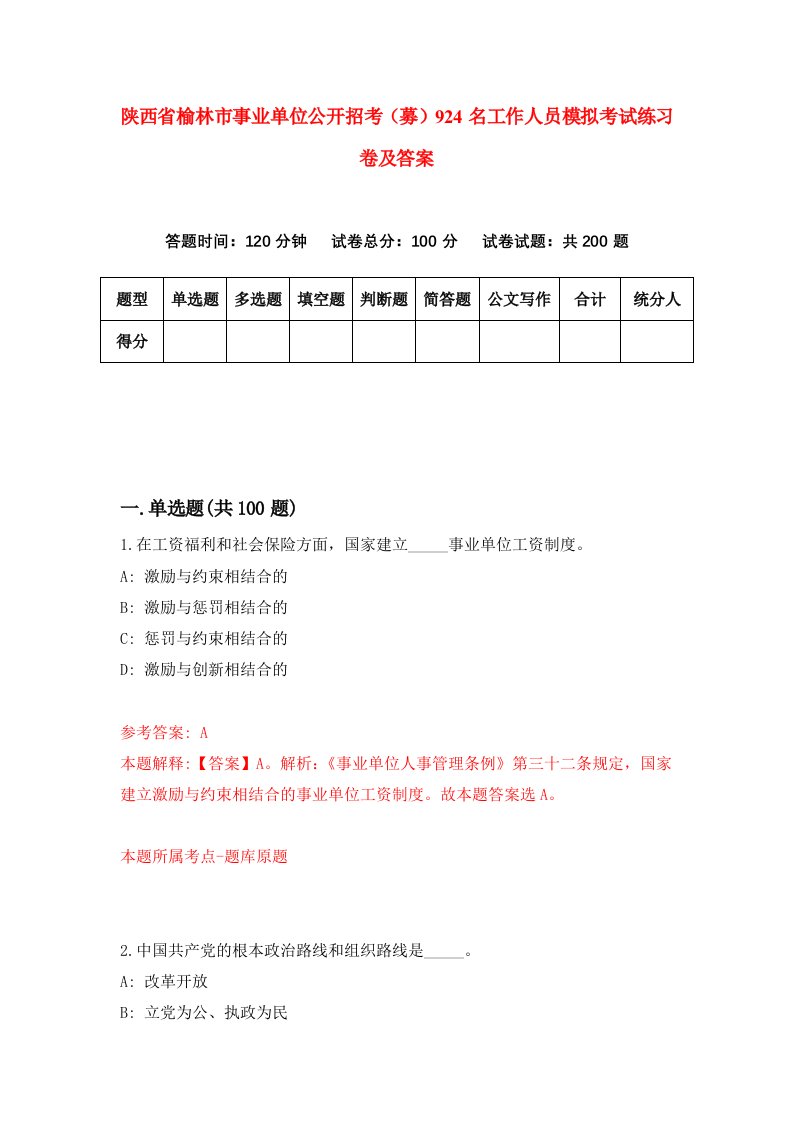 陕西省榆林市事业单位公开招考（募）924 名工作人员模拟考试练习卷及答案

答题时间：120 分钟　试卷总分：100 分　试卷试题：共 200 题

| 题型 | 单选题 | 多选题 | 填空题 | 判断题 | 简答题 | 公文写作 | 合计 | 统分人 |
|---|---|---|---|---|---|---|---|---|
| 得分 | | | | | | | | |

一.单选题(共 100 题)

1.在工资福利和社会保险方面，国家建立_____事业单位工资制度。
A: 激励与约束相结合的
B: 激励与惩罚相结合的
C: 惩罚与约束相结合的
D: 激励与创新相结合的

参考答案: A
本题解释:【答案】A。解析:《事业单位人事管理条例》第三十二条规定，国家建立激励与约束相结合的事业单位工资制度。故本题答案选 A。

本题所属考点-题库原题

2.中国共产党的根本政治路线和组织路线是_____。
A: 改革开放
B: 立党为公、执政为民